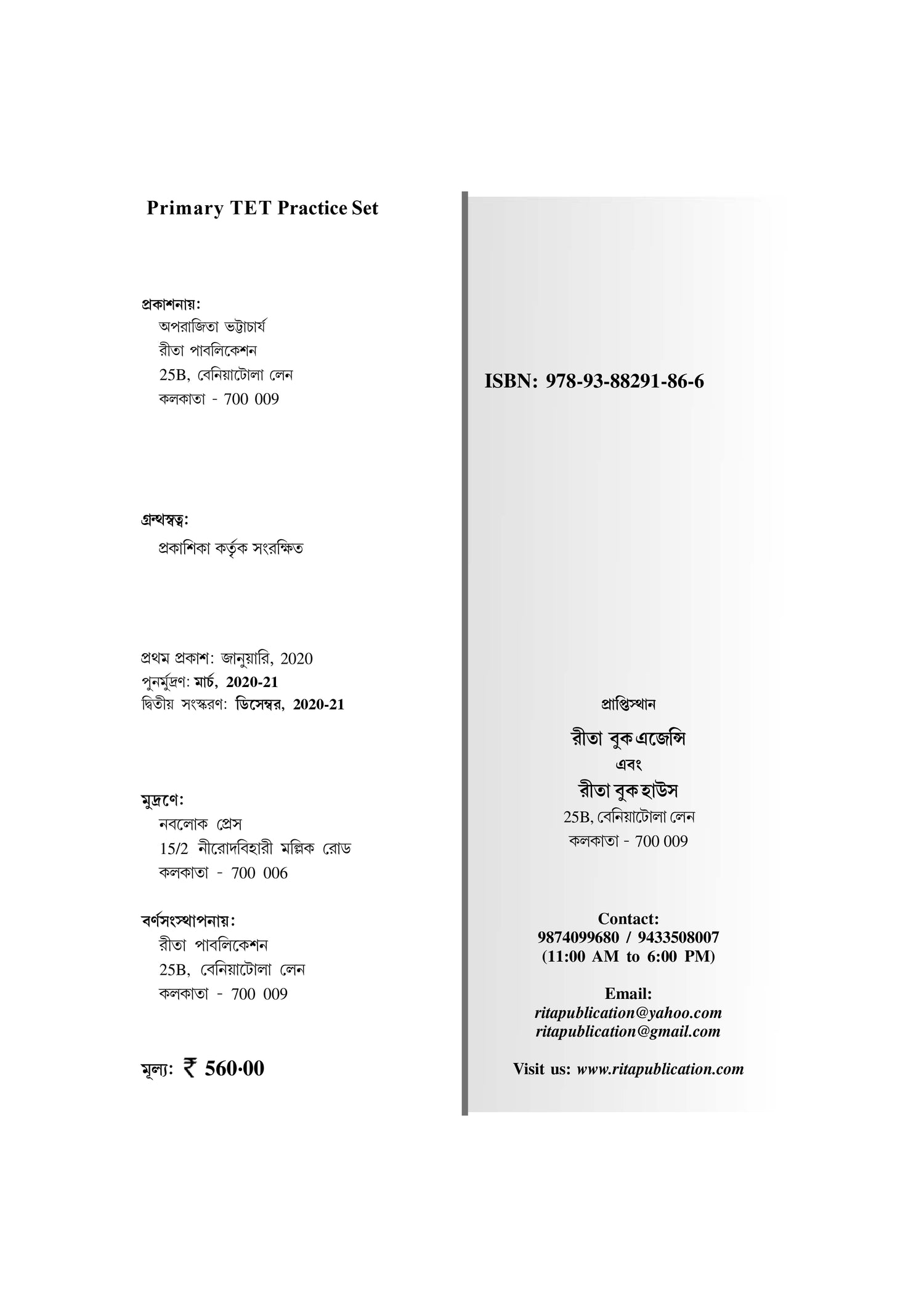 Primary TET Practice Set

প্রকাশনায়:
অপরাজিতা ভট্টাচার্য
রীতা পাবলিকেশন
25B, বেনিয়াটোলা লেন
কলকাতা - 700 009

গ্রন্থস্বত্ব:
প্রকাশিকা কর্তৃক সংরক্ষিত

প্রথম প্রকাশ: জানুয়ারি, 2020
পুনর্মুদ্রণ: মার্চ, 2020-21
দ্বিতীয় সংস্করণ: ডিসেম্বর, 2020-21

মুদ্রণে:
নবলোক প্রেস
15/2 নীরোদবিহারী মল্লিক রোড
কলকাতা - 700 006

বর্ণসংস্থাপনায়:
রীতা পাবলিকেশন
25B, বেনিয়াটোলা লেন
কলকাতা - 700 009

মূল্য: ₹ 560·00

ISBN: 978-93-88291-86-6

প্রাপ্তিস্থান
রীতা বুক এজেন্সি
এবং
রীতা বুক হাউস
25B, বেনিয়াটোলা লেন
কলকাতা - 700 009

Contact:
9874099680 / 9433508007
(11:00 AM to 6:00 PM)

Email:
ritapublication@yahoo.com
ritapublication@gmail.com

Visit us: www.ritapublication.com